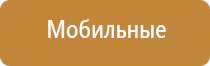 Мобильные